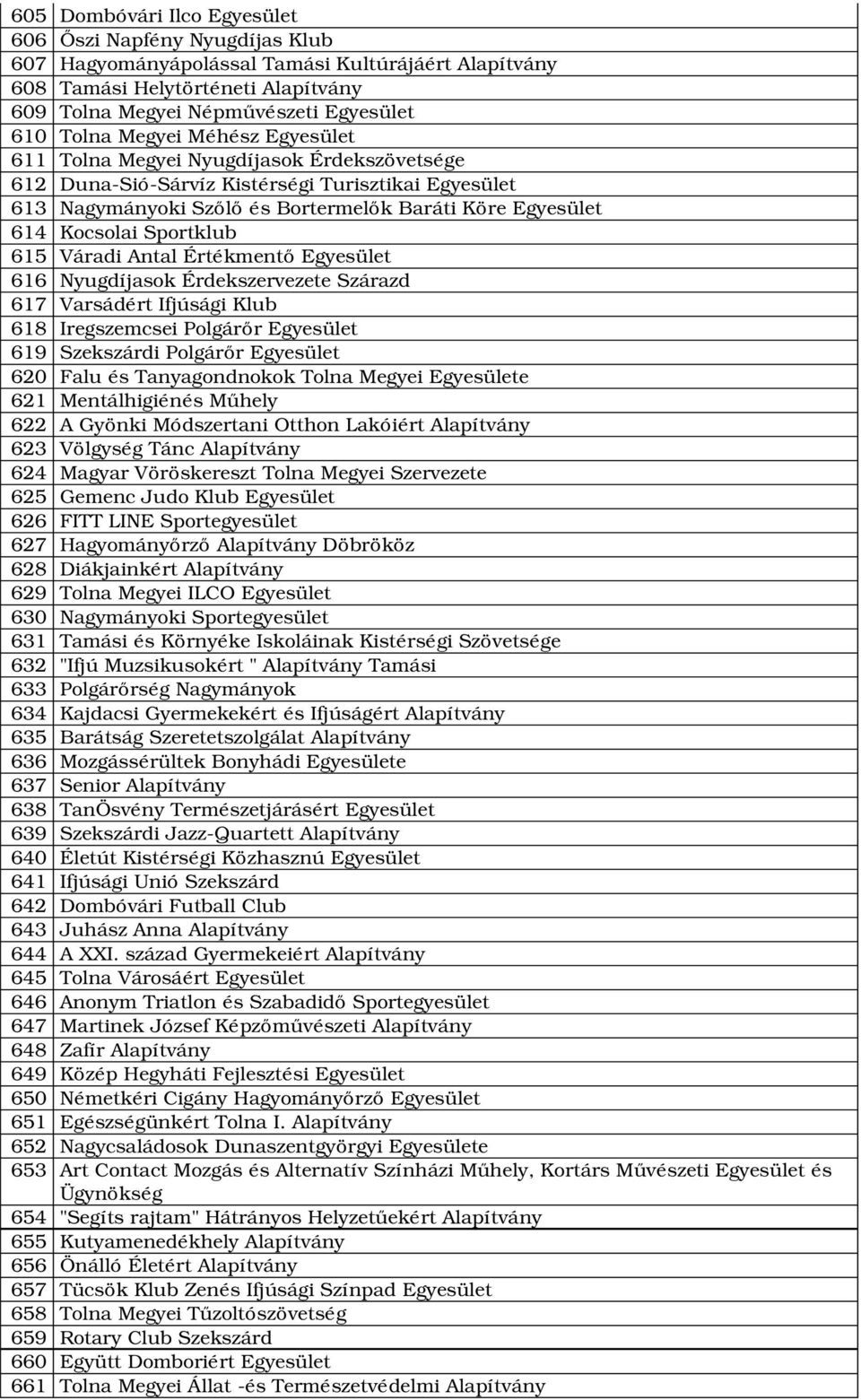 | 605 | Dombóvári Ilco Egyesület |
|---|---|
| 606 | Őszi Napfény Nyugdíjas Klub |
| 607 | Hagyományápolással Tamási Kultúrájáért Alapítvány |
| 608 | Tamási Helytörténeti Alapítvány |
| 609 | Tolna Megyei Népművészeti Egyesület |
| 610 | Tolna Megyei Méhész Egyesület |
| 611 | Tolna Megyei Nyugdíjasok Érdekszövetsége |
| 612 | Duna-Sió-Sárvíz Kistérségi Turisztikai Egyesület |
| 613 | Nagymányoki Szőlő és Bortermelők Baráti Köre Egyesület |
| 614 | Kocsolai Sportklub |
| 615 | Váradi Antal Értékmentő Egyesület |
| 616 | Nyugdíjasok Érdekszervezete Szárazd |
| 617 | Varsádért Ifjúsági Klub |
| 618 | Iregszemcsei Polgárőr Egyesület |
| 619 | Szekszárdi Polgárőr Egyesület |
| 620 | Falu és Tanyagondnokok Tolna Megyei Egyesülete |
| 621 | Mentálhigiénés Műhely |
| 622 | A Gyönki Módszertani Otthon Lakóiért Alapítvány |
| 623 | Völgység Tánc Alapítvány |
| 624 | Magyar Vöröskereszt Tolna Megyei Szervezete |
| 625 | Gemenc Judo Klub Egyesület |
| 626 | FITT LINE Sportegyesület |
| 627 | Hagyományőrző Alapítvány Döbrököz |
| 628 | Diákjainkért Alapítvány |
| 629 | Tolna Megyei ILCO Egyesület |
| 630 | Nagymányoki Sportegyesület |
| 631 | Tamási és Környéke Iskoláinak Kistérségi Szövetsége |
| 632 | "Ifjú Muzsikusokért " Alapítvány Tamási |
| 633 | Polgárőrség Nagymányok |
| 634 | Kajdacsi Gyermekekért és Ifjúságért Alapítvány |
| 635 | Barátság Szeretetszolgálat Alapítvány |
| 636 | Mozgássérültek Bonyhádi Egyesülete |
| 637 | Senior Alapítvány |
| 638 | TanÖsvény Természetjárásért Egyesület |
| 639 | Szekszárdi Jazz-Quartett Alapítvány |
| 640 | Életút Kistérségi Közhasznú Egyesület |
| 641 | Ifjúsági Unió Szekszárd |
| 642 | Dombóvári Futball Club |
| 643 | Juhász Anna Alapítvány |
| 644 | A XXI. század Gyermekeiért Alapítvány |
| 645 | Tolna Városáért Egyesület |
| 646 | Anonym Triatlon és Szabadidő Sportegyesület |
| 647 | Martinek József Képzőművészeti Alapítvány |
| 648 | Zafír Alapítvány |
| 649 | Közép Hegyháti Fejlesztési Egyesület |
| 650 | Németkéri Cigány Hagyományőrző Egyesület |
| 651 | Egészségünkért Tolna I. Alapítvány |
| 652 | Nagycsaládosok Dunaszentgyörgyi Egyesülete |
| 653 | Art Contact Mozgás és Alternatív Színházi Műhely, Kortárs Művészeti Egyesület és Ügynökség |
| 654 | "Segíts rajtam" Hátrányos Helyzetűekért Alapítvány |
| 655 | Kutyamenedékhely Alapítvány |
| 656 | Önálló Életért Alapítvány |
| 657 | Tücsök Klub Zenés Ifjúsági Színpad Egyesület |
| 658 | Tolna Megyei Tűzoltószövetség |
| 659 | Rotary Club Szekszárd |
| 660 | Együtt Domboriért Egyesület |
| 661 | Tolna Megyei Állat -és Természetvédelmi Alapítvány |